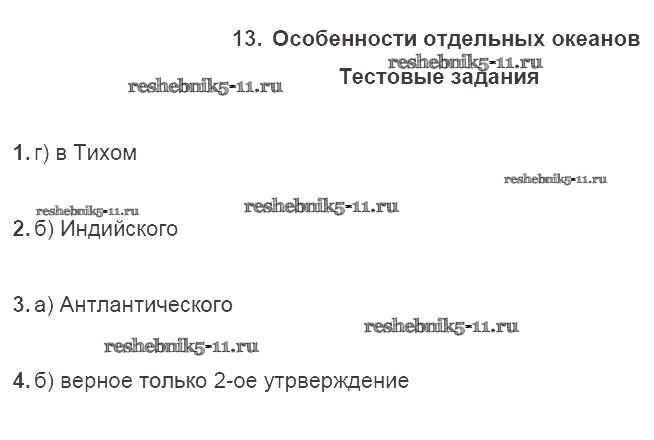 13. Особенности отдельных океанов

Тестовые задания

1. г) в Тихом

2. б) Индийского

3. а) Антлантического

4. б) верное только 2-ое утрверждение

reshebnik5-11.ru